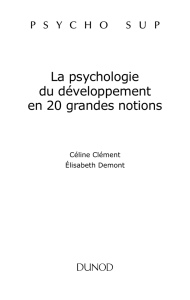 PSYCHO SUP

La psychologie du développement en 20 grandes notions

Céline Clément
Élisabeth Demont

DUNOD